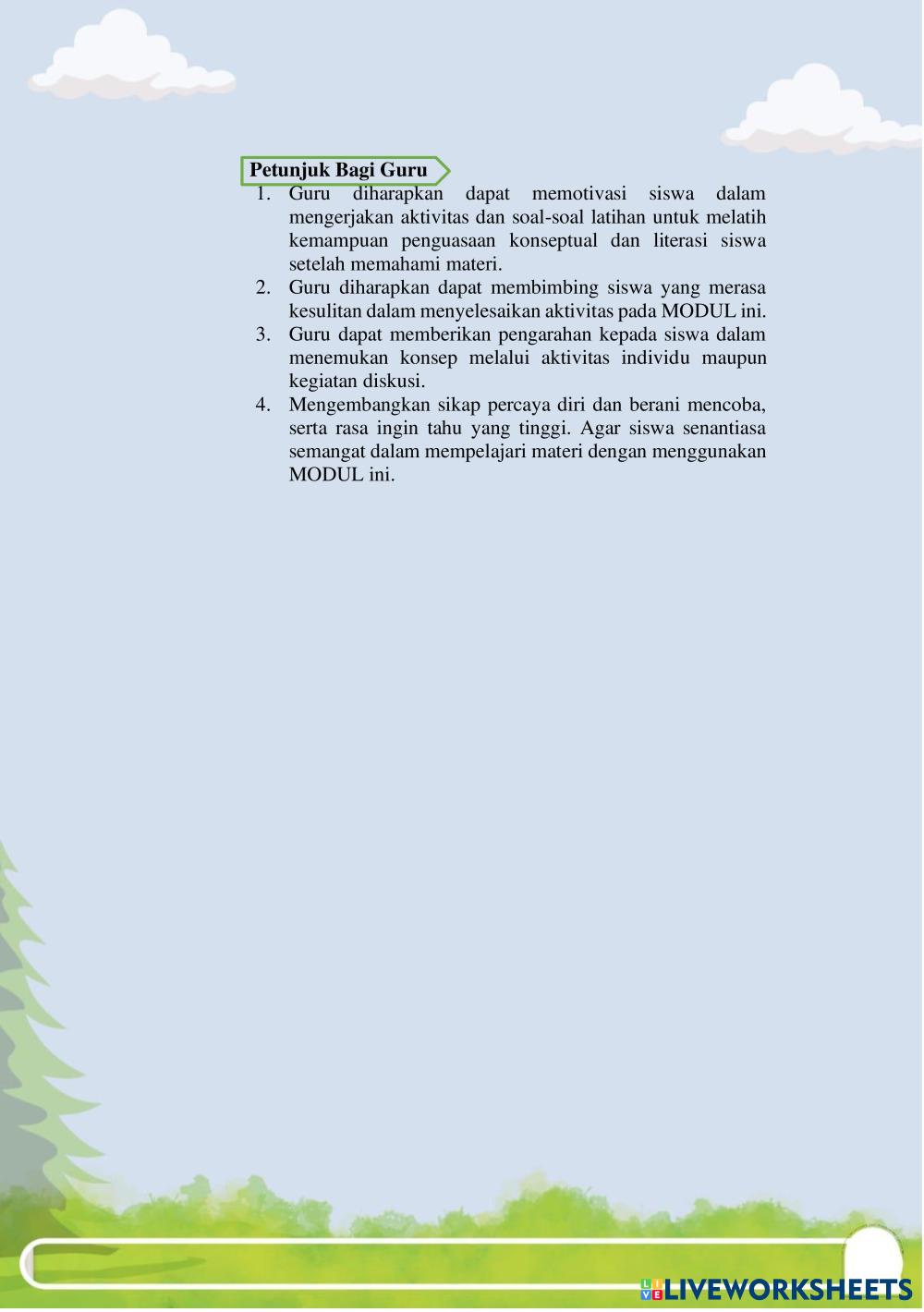 Petunjuk Bagi Guru

1. Guru diharapkan dapat memotivasi siswa dalam mengerjakan aktivitas dan soal-soal latihan untuk melatih kemampuan penguasaan konseptual dan literasi siswa setelah memahami materi.
2. Guru diharapkan dapat membimbing siswa yang merasa kesulitan dalam menyelesaikan aktivitas pada MODUL ini.
3. Guru dapat memberikan pengarahan kepada siswa dalam menemukan konsep melalui aktivitas individu maupun kegiatan diskusi.
4. Mengembangkan sikap percaya diri dan berani mencoba, serta rasa ingin tahu yang tinggi. Agar siswa senantiasa semangat dalam mempelajari materi dengan menggunakan MODUL ini.

LIVEWORKSHEETS